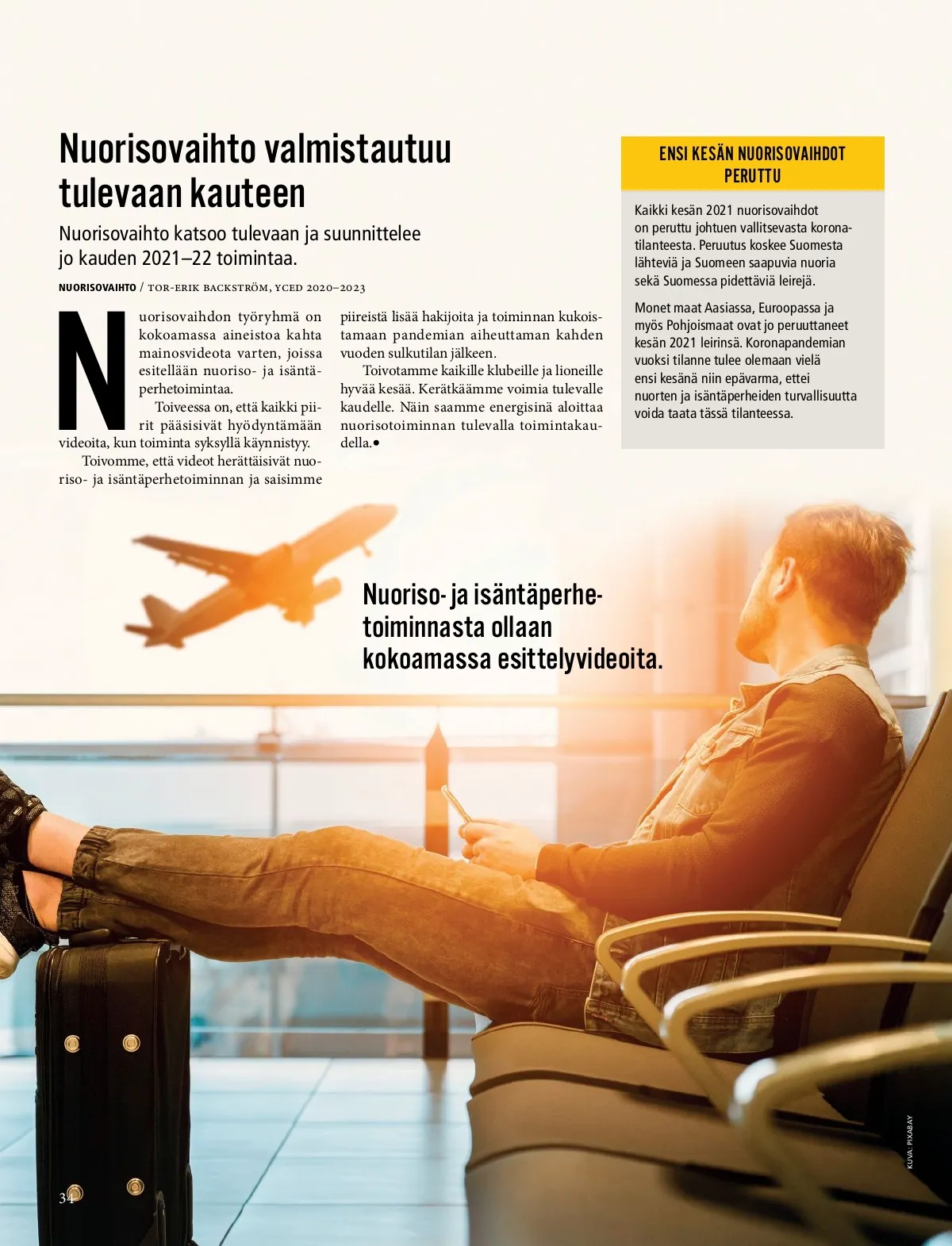 Nuorisovaihto valmistautuu tulevaan kauteen

Nuorisovaihto katsoo tulevaan ja suunnittelee jo kauden 2021–22 toimintaa.

NUORISOVAIHTO / TOR-ERIK BACKSTRÖM, YCED 2020–2023

Nuorisovaihdon työryhmä on kokoamassa aineistoa kahta mainosvideota varten, joissa esitellään nuoriso- ja isäntäperhetoimintaa.

Toiveessa on, että kaikki piirit pääsisivät hyödyntämään videoita, kun toiminta syksyllä käynnistyy.

Toivomme, että videot herättäisivät nuoriso- ja isäntäperhetoiminnan ja saisimme piireistä lisää hakijoita ja toiminnan kukoistamaan pandemian aiheuttaman kahden vuoden sulkutilan jälkeen.

Toivotamme kaikille klubeille ja lioneille hyvää kesää. Kerätkäämme voimia tulevalle kaudelle. Näin saamme energisinä aloittaa nuorisotoiminnan tulevalla toimintakaudella.•

ENSI KESÄN NUORISOVAIHDOT PERUTTU

Kaikki kesän 2021 nuorisovaihdot on peruttu johtuen vallitsevasta koronatilanteesta. Peruutus koskee Suomesta lähteviä ja Suomeen saapuvia nuoria sekä Suomessa pidettäviä leirejä.

Monet maat Aasiassa, Euroopassa ja myös Pohjoismaat ovat jo peruuttaneet kesän 2021 leirinsä. Koronapandemian vuoksi tilanne tulee olemaan vielä ensi kesänä niin epävarma, ettei nuorten ja isäntäperheiden turvallisuutta voida taata tässä tilanteessa.

Nuoriso- ja isäntäperhetoiminnasta ollaan kokoamassa esittelyvideoita.

KUVA: PIXABAY

34